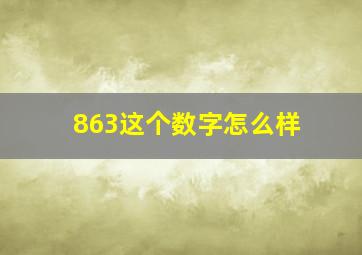 863这个数字怎么样